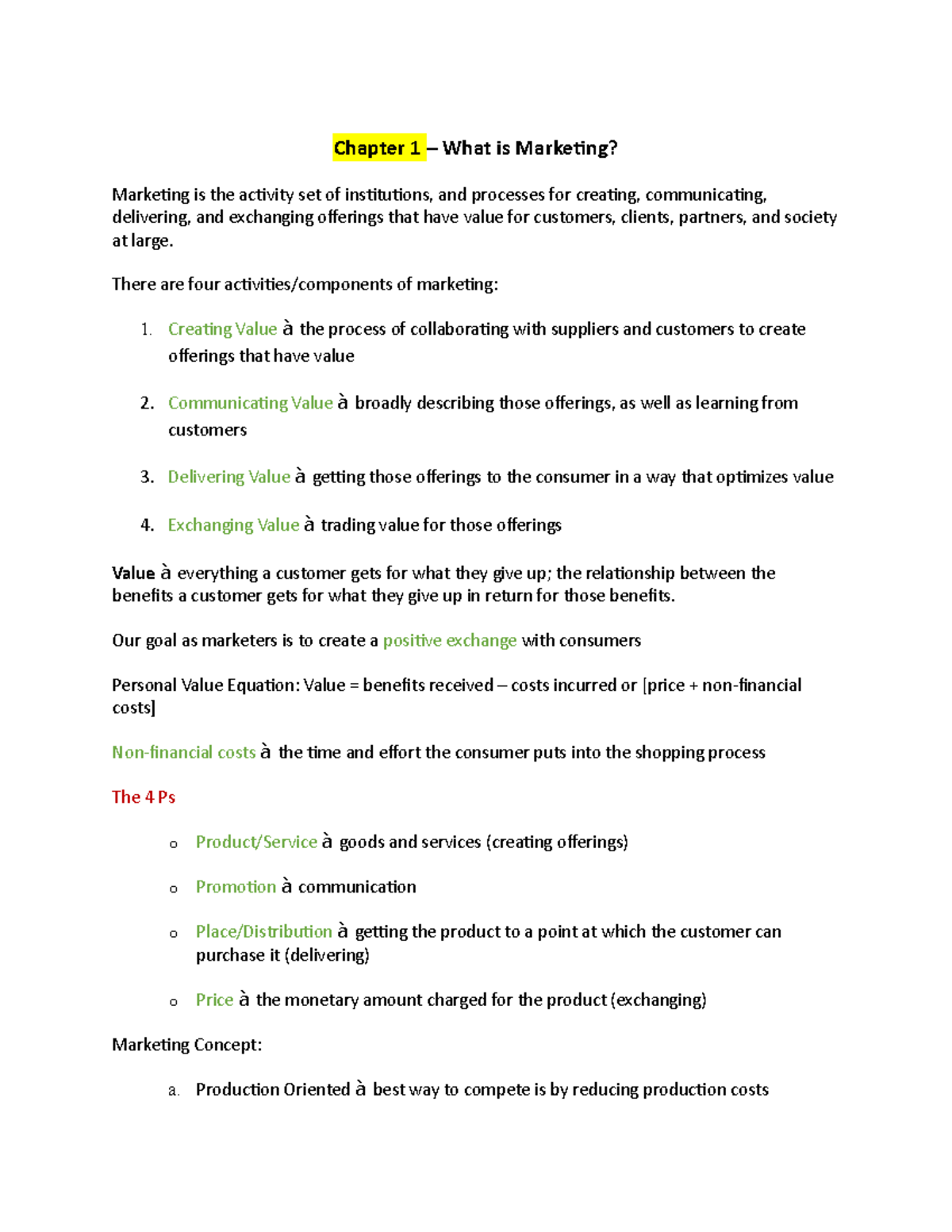 Chapter 1 – What is Marketing?

Marketing is the activity set of institutions, and processes for creating, communicating, delivering, and exchanging offerings that have value for customers, clients, partners, and society at large.

There are four activities/components of marketing:

1. Creating Value à the process of collaborating with suppliers and customers to create offerings that have value

2. Communicating Value à broadly describing those offerings, as well as learning from customers

3. Delivering Value à getting those offerings to the consumer in a way that optimizes value

4. Exchanging Value à trading value for those offerings

Value à everything a customer gets for what they give up; the relationship between the benefits a customer gets for what they give up in return for those benefits.

Our goal as marketers is to create a positive exchange with consumers

Personal Value Equation: Value = benefits received – costs incurred or [price + non-financial costs]

Non-financial costs à the time and effort the consumer puts into the shopping process

The 4 Ps

o Product/Service à goods and services (creating offerings)

o Promotion à communication

o Place/Distribution à getting the product to a point at which the customer can purchase it (delivering)

o Price à the monetary amount charged for the product (exchanging)

Marketing Concept:

a. Production Oriented à best way to compete is by reducing production costs